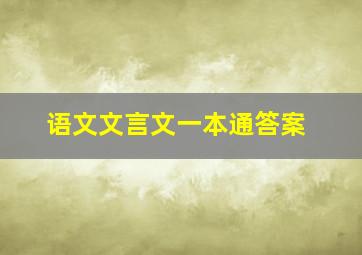 语文文言文一本通答案